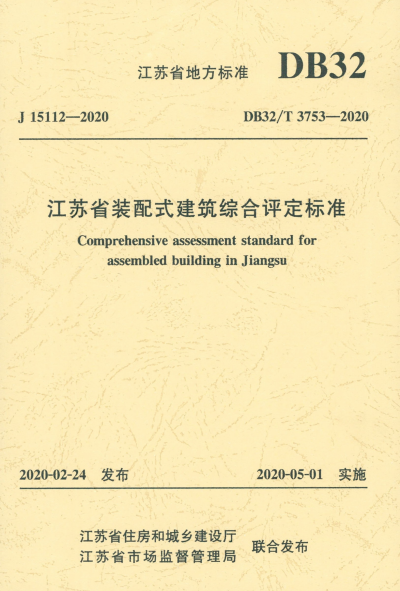 江苏省地方标准 DB32

J 15112—2020

DB32/T 3753—2020

江苏省装配式建筑综合评定标准

Comprehensive assessment standard for assembled building in Jiangsu

2020-02-24 发布

2020-05-01 实施

江苏省住房和城乡建设厅
江苏省市场监督管理局

联合发布